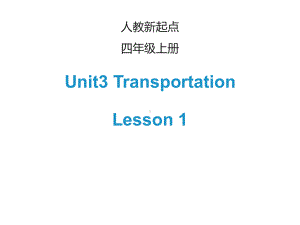 人教新起点
四年级上册

Unit3 Transportation

Lesson 1